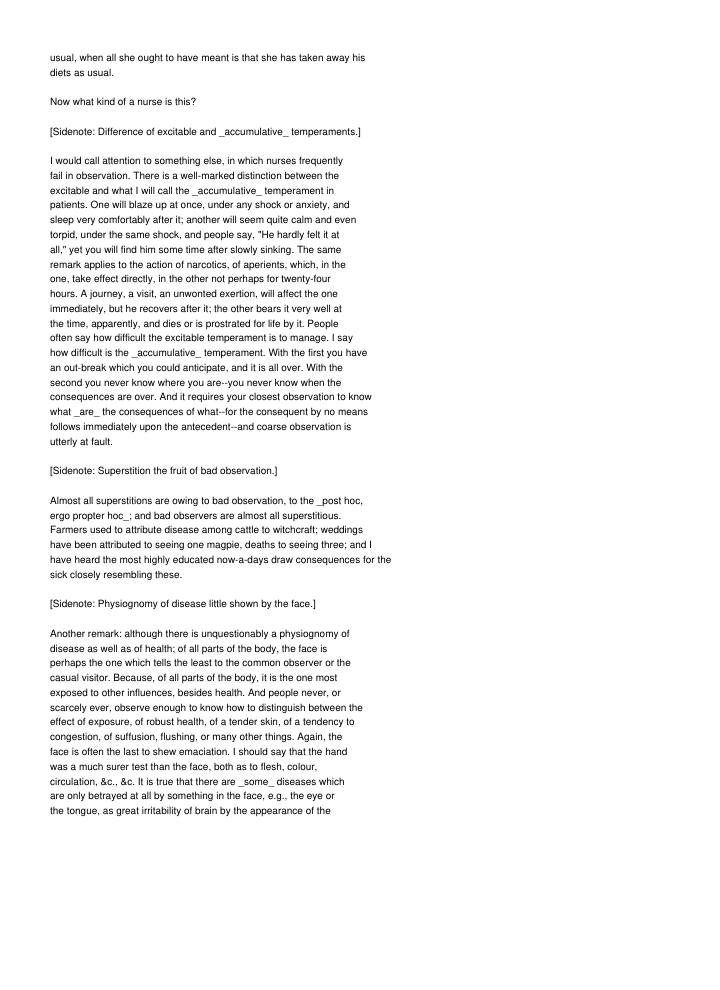 usual, when all she ought to have meant is that she has taken away his diets as usual.

Now what kind of a nurse is this?

[Sidenote: Difference of excitable and _accumulative_ temperaments.]

I would call attention to something else, in which nurses frequently fail in observation. There is a well-marked distinction between the excitable and what I will call the _accumulative_ temperament in patients. One will blaze up at once, under any shock or anxiety, and sleep very comfortably after it; another will seem quite calm and even torpid, under the same shock, and people say, "He hardly felt it at all," yet you will find him some time after slowly sinking. The same remark applies to the action of narcotics, of aperients, which, in the one, take effect directly, in the other not perhaps for twenty-four hours. A journey, a visit, an unwonted exertion, will affect the one immediately, but he recovers after it; the other bears it very well at the time, apparently, and dies or is prostrated for life by it. People often say how difficult the excitable temperament is to manage. I say how difficult is the _accumulative_ temperament. With the first you have an out-break which you could anticipate, and it is all over. With the second you never know where you are--you never know when the consequences are over. And it requires your closest observation to know what _are_ the consequences of what--for the consequent by no means follows immediately upon the antecedent--and coarse observation is utterly at fault.

[Sidenote: Superstition the fruit of bad observation.]

Almost all superstitions are owing to bad observation, to the _post hoc, ergo propter hoc_; and bad observers are almost all superstitious. Farmers used to attribute disease among cattle to witchcraft; weddings have been attributed to seeing one magpie, deaths to seeing three; and I have heard the most highly educated now-a-days draw consequences for the sick closely resembling these.

[Sidenote: Physiognomy of disease little shown by the face.]

Another remark: although there is unquestionably a physiognomy of disease as well as of health; of all parts of the body, the face is perhaps the one which tells the least to the common observer or the casual visitor. Because, of all parts of the body, it is the one most exposed to other influences, besides health. And people never, or scarcely ever, observe enough to know how to distinguish between the effect of exposure, of robust health, of a tender skin, of a tendency to congestion, of suffusion, flushing, or many other things. Again, the face is often the last to shew emaciation. I should say that the hand was a much surer test than the face, both as to flesh, colour, circulation, &c., &c. It is true that there are _some_ diseases which are only betrayed at all by something in the face, e.g., the eye or the tongue, as great irritability of brain by the appearance of the